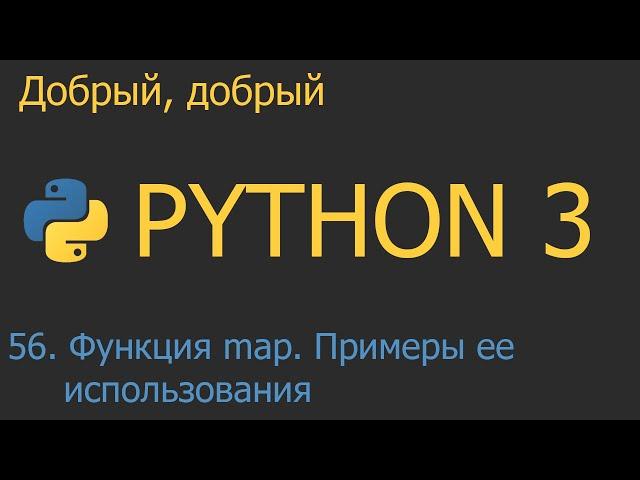 Добрый, добрый

PYTHON 3

56. Функция map. Примеры ее использования